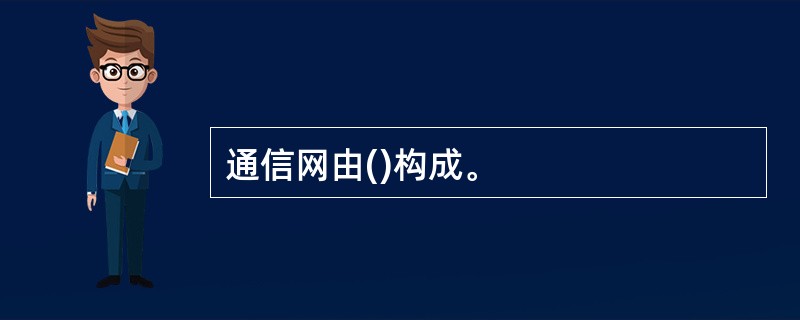 通信网由()构成。